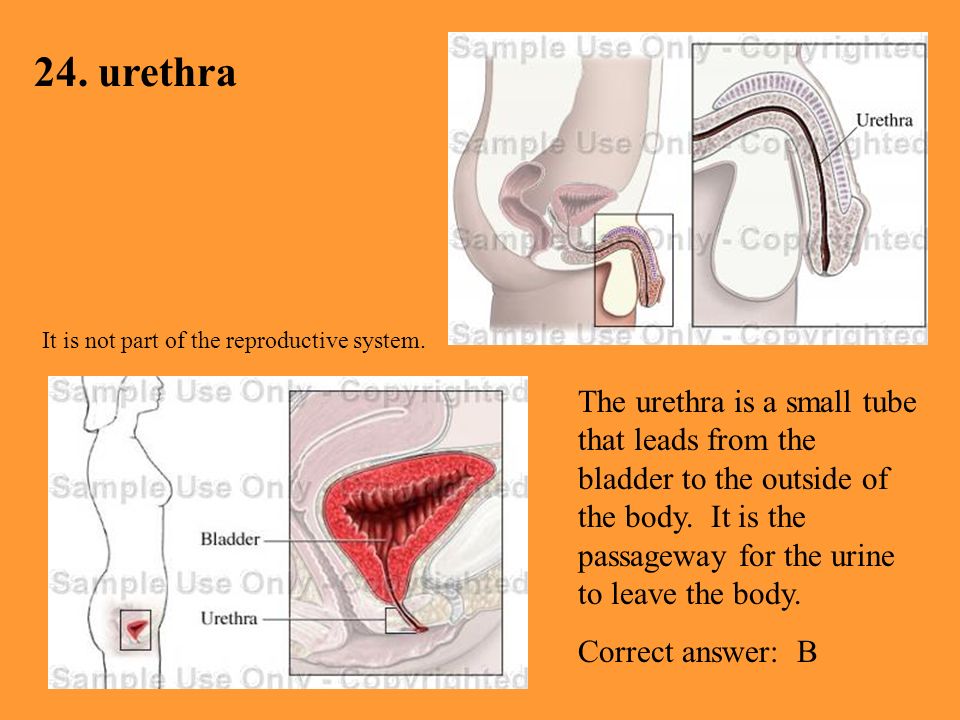 24. urethra

Sample Use Only - Copyrighted
Sample Use Only - Copyrighted
Sample Use Only - Copyrighted
Sample Use Only - Copyrighted
Urethra

It is not part of the reproductive system.

Sample Use Only - Copyrighted
Sample Use Only - Copyrighted
Sample Use Only - Copyrighted
Sample Use Only - Copyrighted
Bladder
Urethra

The urethra is a small tube that leads from the bladder to the outside of the body. It is the passageway for the urine to leave the body.

Correct answer: B